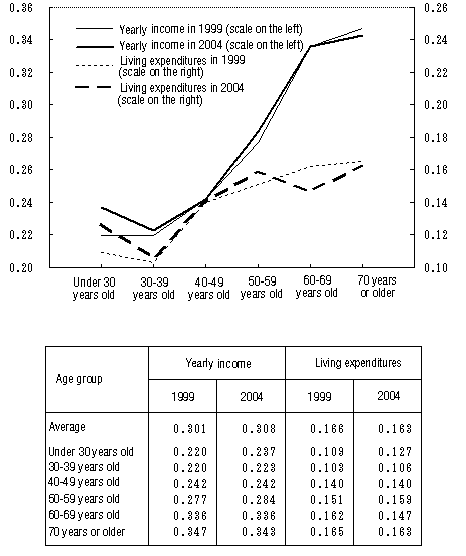 0.36
0.34
0.32
0.30
0.28
0.26
0.24
0.22
0.20

0.26
0.24
0.22
0.20
0.18
0.16
0.14
0.12
0.10

Yearly income in 1999 (scale on the left)
Yearly income in 2004 (scale on the left)
Living expenditures in 1999 (scale on the right)
Living expenditures in 2004 (scale on the right)

Under 30 years old
30-39 years old
40-49 years old
50-59 years old
60-69 years old
70 years or older

| Age group | Yearly income 1999 | Yearly income 2004 | Living expenditures 1999 | Living expenditures 2004 |
|---|---|---|---|---|
| Average | 0.301 | 0.308 | 0.166 | 0.163 |
| Under 30 years old | 0.220 | 0.237 | 0.109 | 0.127 |
| 30-39 years old | 0.220 | 0.223 | 0.103 | 0.106 |
| 40-49 years old | 0.242 | 0.242 | 0.140 | 0.140 |
| 50-59 years old | 0.277 | 0.284 | 0.151 | 0.159 |
| 60-69 years old | 0.336 | 0.336 | 0.162 | 0.147 |
| 70 years or older | 0.347 | 0.343 | 0.165 | 0.163 |